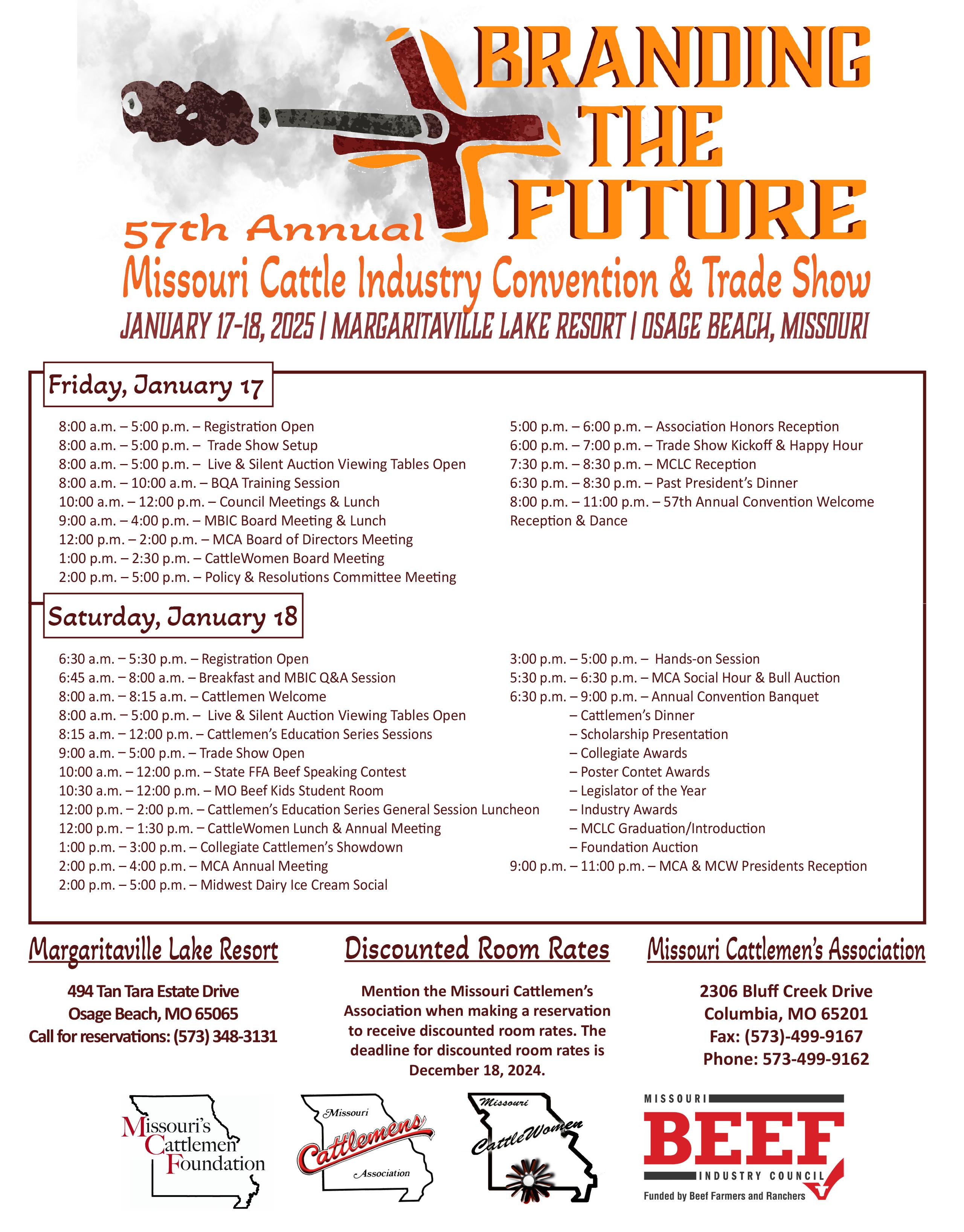 BRANDING THE FUTURE

57th Annual

Missouri Cattle Industry Convention & Trade Show

JANUARY 17-18, 2025 | MARGARITAVILLE LAKE RESORT | OSAGE BEACH, MISSOURI

Friday, January 17

8:00 a.m. – 5:00 p.m. – Registration Open
8:00 a.m. – 5:00 p.m. – Trade Show Setup
8:00 a.m. – 5:00 p.m. – Live & Silent Auction Viewing Tables Open
8:00 a.m. – 10:00 a.m. – BQA Training Session
10:00 a.m. – 12:00 p.m. – Council Meetings & Lunch
9:00 a.m. – 4:00 p.m. – MBIC Board Meeting & Lunch
12:00 p.m. – 2:00 p.m. – MCA Board of Directors Meeting
1:00 p.m. – 2:30 p.m. – CattleWomen Board Meeting
2:00 p.m. – 5:00 p.m. – Policy & Resolutions Committee Meeting

5:00 p.m. – 6:00 p.m. – Association Honors Reception
6:00 p.m. – 7:00 p.m. – Trade Show Kickoff & Happy Hour
7:30 p.m. – 8:30 p.m. – MCLC Reception
6:30 p.m. – 8:30 p.m. – Past President's Dinner
8:00 p.m. – 11:00 p.m. – 57th Annual Convention Welcome Reception & Dance

Saturday, January 18

6:30 a.m. – 5:30 p.m. – Registration Open
6:45 a.m. – 8:00 a.m. – Breakfast and MBIC Q&A Session
8:00 a.m. – 8:15 a.m. – Cattlemen Welcome
8:00 a.m. – 5:00 p.m. – Live & Silent Auction Viewing Tables Open
8:15 a.m. – 12:00 p.m. – Cattlemen's Education Series Sessions
9:00 a.m. – 5:00 p.m. – Trade Show Open
10:00 a.m. – 12:00 p.m. – State FFA Beef Speaking Contest
10:30 a.m. – 12:00 p.m. – MO Beef Kids Student Room
12:00 p.m. – 2:00 p.m. – Cattlemen's Education Series General Session Luncheon
12:00 p.m. – 1:30 p.m. – CattleWomen Lunch & Annual Meeting
1:00 p.m. – 3:00 p.m. – Collegiate Cattlemen's Showdown
2:00 p.m. – 4:00 p.m. – MCA Annual Meeting
2:00 p.m. – 5:00 p.m. – Midwest Dairy Ice Cream Social

3:00 p.m. – 5:00 p.m. – Hands-on Session
5:30 p.m. – 6:30 p.m. – MCA Social Hour & Bull Auction
6:30 p.m. – 9:00 p.m. – Annual Convention Banquet
– Cattlemen's Dinner
– Scholarship Presentation
– Collegiate Awards
– Poster Contet Awards
– Legislator of the Year
– Industry Awards
– MCLC Graduation/Introduction
– Foundation Auction
9:00 p.m. – 11:00 p.m. – MCA & MCW Presidents Reception

Margaritaville Lake Resort

494 Tan Tara Estate Drive
Osage Beach, MO 65065
Call for reservations: (573) 348-3131

Discounted Room Rates

Mention the Missouri Cattlemen's Association when making a reservation to receive discounted room rates. The deadline for discounted room rates is December 18, 2024.

Missouri Cattlemen's Association

2306 Bluff Creek Drive
Columbia, MO 65201
Fax: (573)-499-9167
Phone: 573-499-9162

Missouri's Cattlemen Foundation

Missouri Cattlemens Association

Missouri CattleWomen

MISSOURI BEEF INDUSTRY COUNCIL
Funded by Beef Farmers and Ranchers